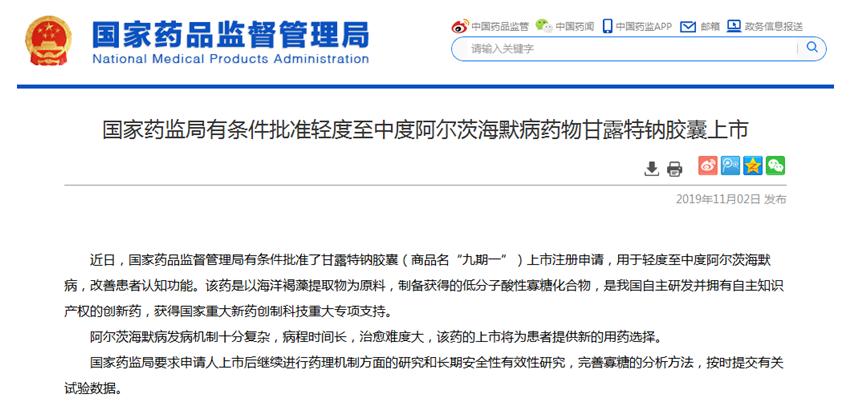 国家药品监督管理局
National Medical Products Administration

中国药品监管　中国药闻　中国药监APP　邮箱　政务信息报送

请输入关键字

国家药监局有条件批准轻度至中度阿尔茨海默病药物甘露特钠胶囊上市

2019年11月02日 发布

近日，国家药品监督管理局有条件批准了甘露特钠胶囊（商品名“九期一”）上市注册申请，用于轻度至中度阿尔茨海默病，改善患者认知功能。该药是以海洋褐藻提取物为原料，制备获得的低分子酸性寡糖化合物，是我国自主研发并拥有自主知识产权的创新药，获得国家重大新药创制科技重大专项支持。

阿尔茨海默病发病机制十分复杂，病程时间长，治愈难度大，该药的上市将为患者提供新的用药选择。

国家药监局要求申请人上市后继续进行药理机制方面的研究和长期安全性有效性研究，完善寡糖的分析方法，按时提交有关试验数据。